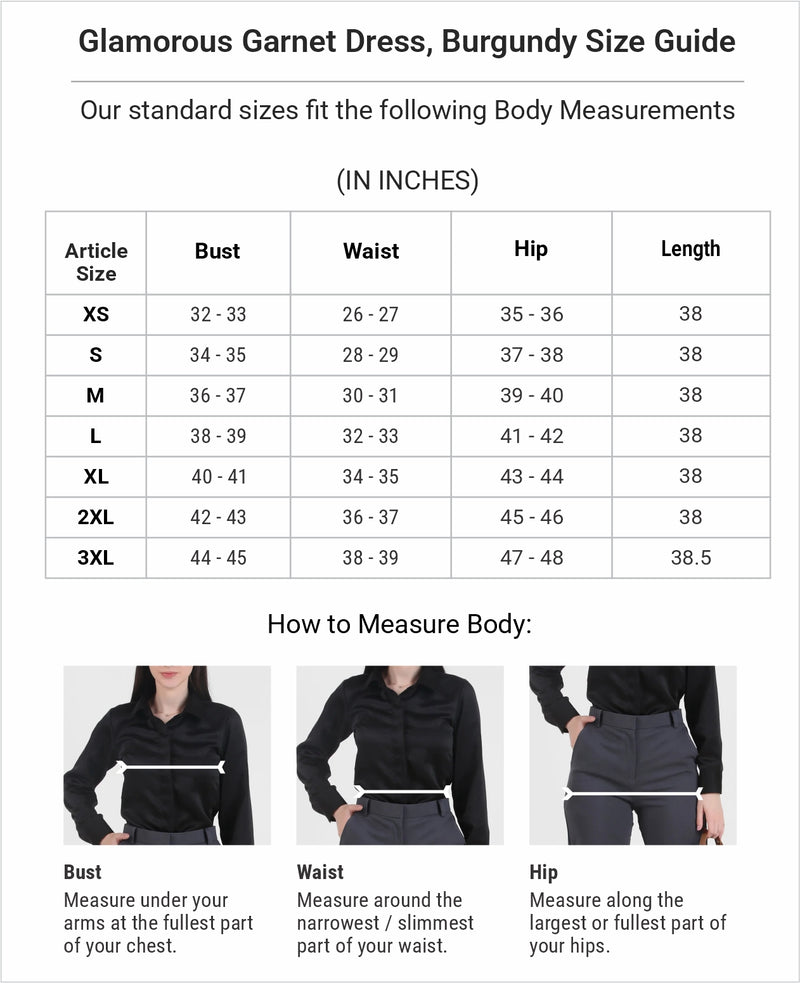 Glamorous Garnet Dress, Burgundy Size Guide

Our standard sizes fit the following Body Measurements

(IN INCHES)

| Article Size | Bust | Waist | Hip | Length |
|---|---|---|---|---|
| XS | 32 - 33 | 26 - 27 | 35 - 36 | 38 |
| S | 34 - 35 | 28 - 29 | 37 - 38 | 38 |
| M | 36 - 37 | 30 - 31 | 39 - 40 | 38 |
| L | 38 - 39 | 32 - 33 | 41 - 42 | 38 |
| XL | 40 - 41 | 34 - 35 | 43 - 44 | 38 |
| 2XL | 42 - 43 | 36 - 37 | 45 - 46 | 38 |
| 3XL | 44 - 45 | 38 - 39 | 47 - 48 | 38.5 |

How to Measure Body:

Bust
Measure under your arms at the fullest part of your chest.

Waist
Measure around the narrowest / slimmest part of your waist.

Hip
Measure along the largest or fullest part of your hips.